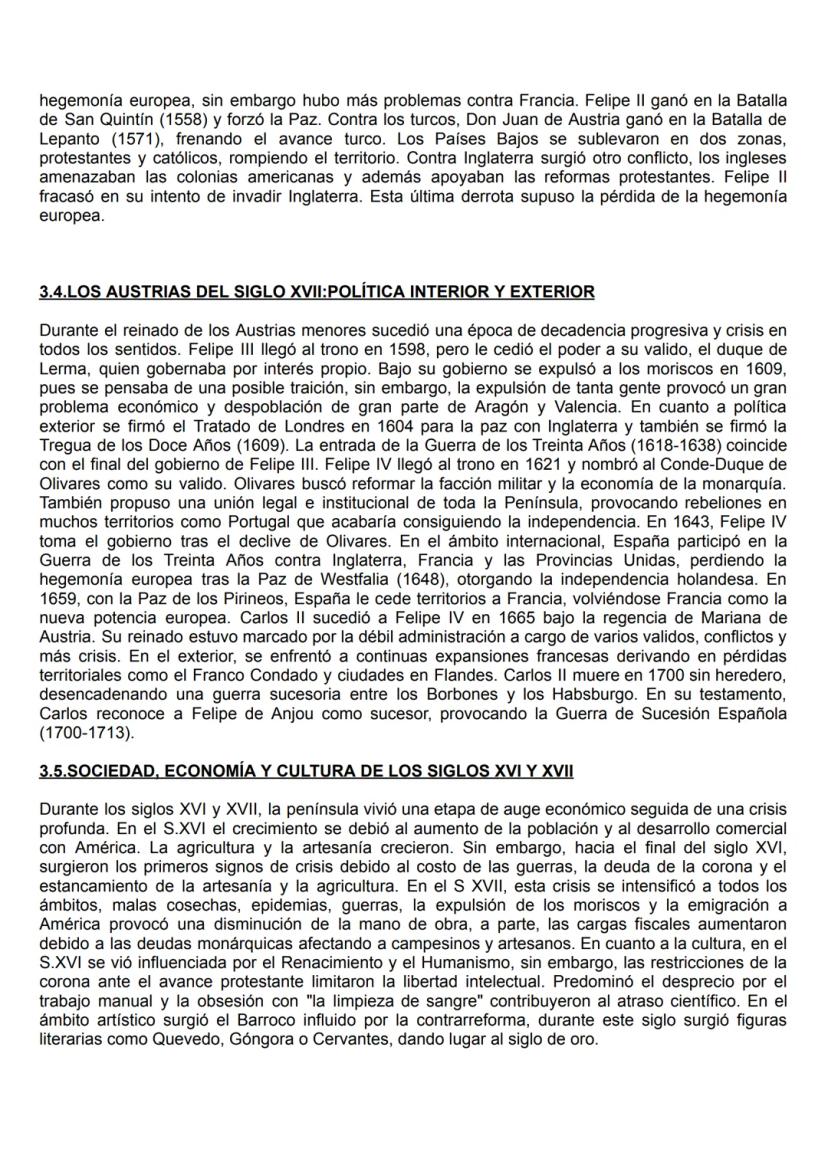 hegemonía europea, sin embargo hubo más problemas contra Francia. Felipe II ganó en la Batalla de San Quintín (1558) y forzó la Paz. Contra los turcos, Don Juan de Austria ganó en la Batalla de Lepanto (1571), frenando el avance turco. Los Países Bajos se sublevaron en dos zonas, protestantes y católicos, rompiendo el territorio. Contra Inglaterra surgió otro conflicto, los ingleses amenazaban las colonias americanas y además apoyaban las reformas protestantes. Felipe II fracasó en su intento de invadir Inglaterra. Esta última derrota supuso la pérdida de la hegemonía europea.

3.4.LOS AUSTRIAS DEL SIGLO XVII:POLÍTICA INTERIOR Y EXTERIOR

Durante el reinado de los Austrias menores sucedió una época de decadencia progresiva y crisis en todos los sentidos. Felipe III llegó al trono en 1598, pero le cedió el poder a su valido, el duque de Lerma, quien gobernaba por interés propio. Bajo su gobierno se expulsó a los moriscos en 1609, pues se pensaba de una posible traición, sin embargo, la expulsión de tanta gente provocó un gran problema económico y despoblación de gran parte de Aragón y Valencia. En cuanto a política exterior se firmó el Tratado de Londres en 1604 para la paz con Inglaterra y también se firmó la Tregua de los Doce Años (1609). La entrada de la Guerra de los Treinta Años (1618-1638) coincide con el final del gobierno de Felipe III. Felipe IV llegó al trono en 1621 y nombró al Conde-Duque de Olivares como su valido. Olivares buscó reformar la facción militar y la economía de la monarquía. También propuso una unión legal e institucional de toda la Península, provocando rebeliones en muchos territorios como Portugal que acabaría consiguiendo la independencia. En 1643, Felipe IV toma el gobierno tras el declive de Olivares. En el ámbito internacional, España participó en la Guerra de los Treinta Años contra Inglaterra, Francia y las Provincias Unidas, perdiendo la hegemonía europea tras la Paz de Westfalia (1648), otorgando la independencia holandesa. En 1659, con la Paz de los Pirineos, España le cede territorios a Francia, volviéndose Francia como la nueva potencia europea. Carlos II sucedió a Felipe IV en 1665 bajo la regencia de Mariana de Austria. Su reinado estuvo marcado por la débil administración a cargo de varios validos, conflictos y más crisis. En el exterior, se enfrentó a continuas expansiones francesas derivando en pérdidas territoriales como el Franco Condado y ciudades en Flandes. Carlos II muere en 1700 sin heredero, desencadenando una guerra sucesoria entre los Borbones y los Habsburgo. En su testamento, Carlos reconoce a Felipe de Anjou como sucesor, provocando la Guerra de Sucesión Española (1700-1713).

3.5.SOCIEDAD, ECONOMÍA Y CULTURA DE LOS SIGLOS XVI Y XVII

Durante los siglos XVI y XVII, la península vivió una etapa de auge económico seguida de una crisis profunda. En el S.XVI el crecimiento se debió al aumento de la población y al desarrollo comercial con América. La agricultura y la artesanía crecieron. Sin embargo, hacia el final del siglo XVI, surgieron los primeros signos de crisis debido al costo de las guerras, la deuda de la corona y el estancamiento de la artesanía y la agricultura. En el S XVII, esta crisis se intensificó a todos los ámbitos, malas cosechas, epidemias, guerras, la expulsión de los moriscos y la emigración a América provocó una disminución de la mano de obra, a parte, las cargas fiscales aumentaron debido a las deudas monárquicas afectando a campesinos y artesanos. En cuanto a la cultura, en el S.XVI se vió influenciada por el Renacimiento y el Humanismo, sin embargo, las restricciones de la corona ante el avance protestante limitaron la libertad intelectual. Predominó el desprecio por el trabajo manual y la obsesión con "la limpieza de sangre" contribuyeron al atraso científico. En el ámbito artístico surgió el Barroco influido por la contrarreforma, durante este siglo surgió figuras literarias como Quevedo, Góngora o Cervantes, dando lugar al siglo de oro.